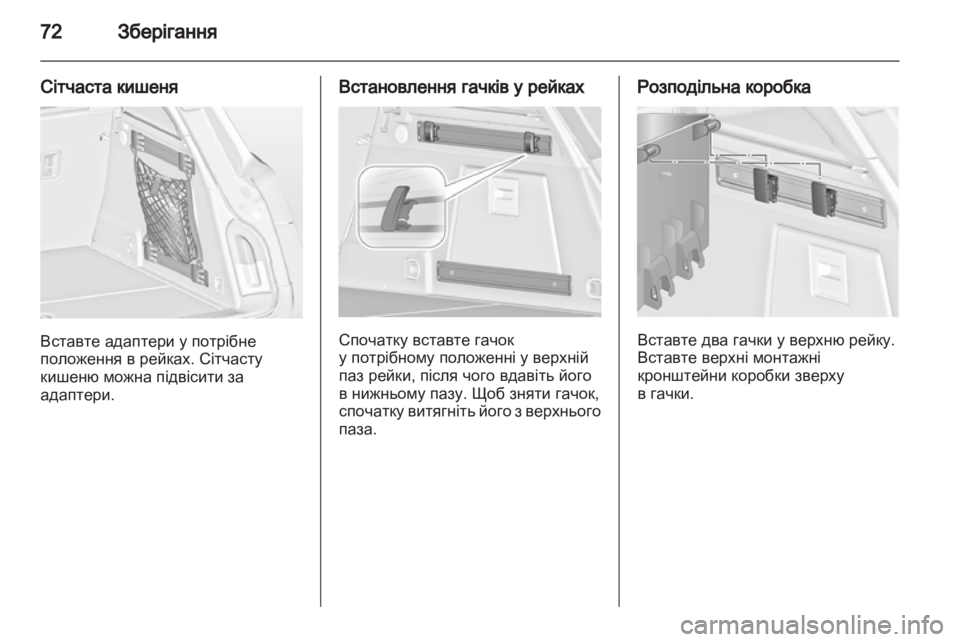 72 Зберігання

Сітчаста кишеня

Вставте адаптери у потрібне положення в рейках. Сітчасту кишеню можна підвісити за адаптери.

Встановлення гачків у рейках

Спочатку вставте гачок у потрібному положенні у верхній паз рейки, після чого вдавіть його в нижньому пазу. Щоб зняти гачок, спочатку витягніть його з верхнього паза.

Розподільна коробка

Вставте два гачки у верхню рейку. Вставте верхні монтажні кронштейни коробки зверху в гачки.

carmanualsonline.info